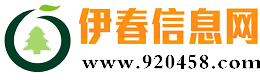 伊春信息网
www.920458.com